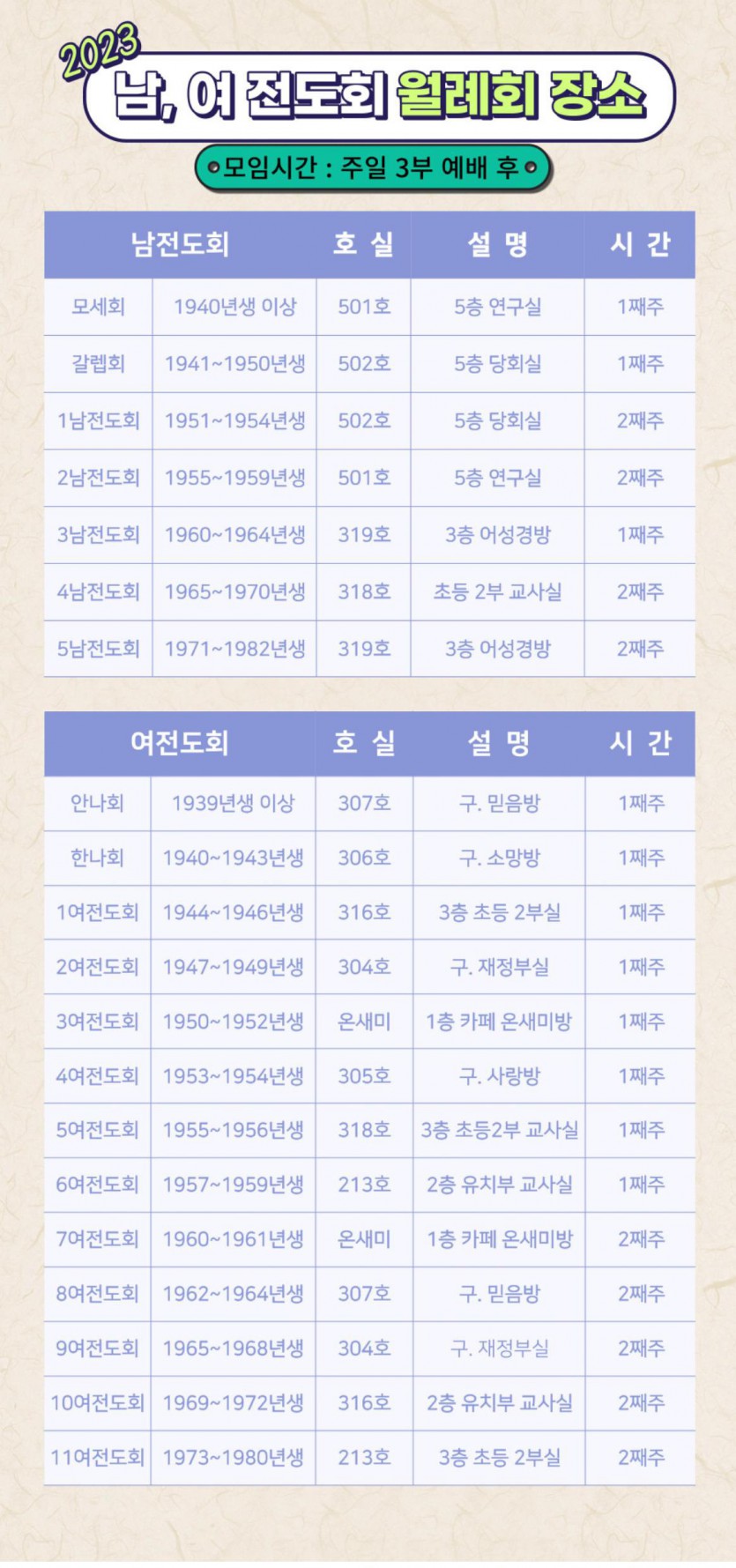 2023
남, 여 전도회 월례회 장소

모임시간 : 주일 3부 예배 후

| 남전도회 | | 호 실 | 설 명 | 시 간 |
|---|---|---|---|---|
| 모세회 | 1940년생 이상 | 501호 | 5층 연구실 | 1째주 |
| 갈렙회 | 1941~1950년생 | 502호 | 5층 당회실 | 1째주 |
| 1남전도회 | 1951~1954년생 | 502호 | 5층 당회실 | 2째주 |
| 2남전도회 | 1955~1959년생 | 501호 | 5층 연구실 | 2째주 |
| 3남전도회 | 1960~1964년생 | 319호 | 3층 어성경방 | 1째주 |
| 4남전도회 | 1965~1970년생 | 318호 | 초등 2부 교사실 | 2째주 |
| 5남전도회 | 1971~1982년생 | 319호 | 3층 어성경방 | 2째주 |

| 여전도회 | | 호 실 | 설 명 | 시 간 |
|---|---|---|---|---|
| 안나회 | 1939년생 이상 | 307호 | 구. 믿음방 | 1째주 |
| 한나회 | 1940~1943년생 | 306호 | 구. 소망방 | 1째주 |
| 1여전도회 | 1944~1946년생 | 316호 | 3층 초등 2부실 | 1째주 |
| 2여전도회 | 1947~1949년생 | 304호 | 구. 재정부실 | 1째주 |
| 3여전도회 | 1950~1952년생 | 온새미 | 1층 카페 온새미방 | 1째주 |
| 4여전도회 | 1953~1954년생 | 305호 | 구. 사랑방 | 1째주 |
| 5여전도회 | 1955~1956년생 | 318호 | 3층 초등2부 교사실 | 1째주 |
| 6여전도회 | 1957~1959년생 | 213호 | 2층 유치부 교사실 | 1째주 |
| 7여전도회 | 1960~1961년생 | 온새미 | 1층 카페 온새미방 | 2째주 |
| 8여전도회 | 1962~1964년생 | 307호 | 구. 믿음방 | 2째주 |
| 9여전도회 | 1965~1968년생 | 304호 | 구. 재정부실 | 2째주 |
| 10여전도회 | 1969~1972년생 | 316호 | 2층 유치부 교사실 | 2째주 |
| 11여전도회 | 1973~1980년생 | 213호 | 3층 초등 2부실 | 2째주 |